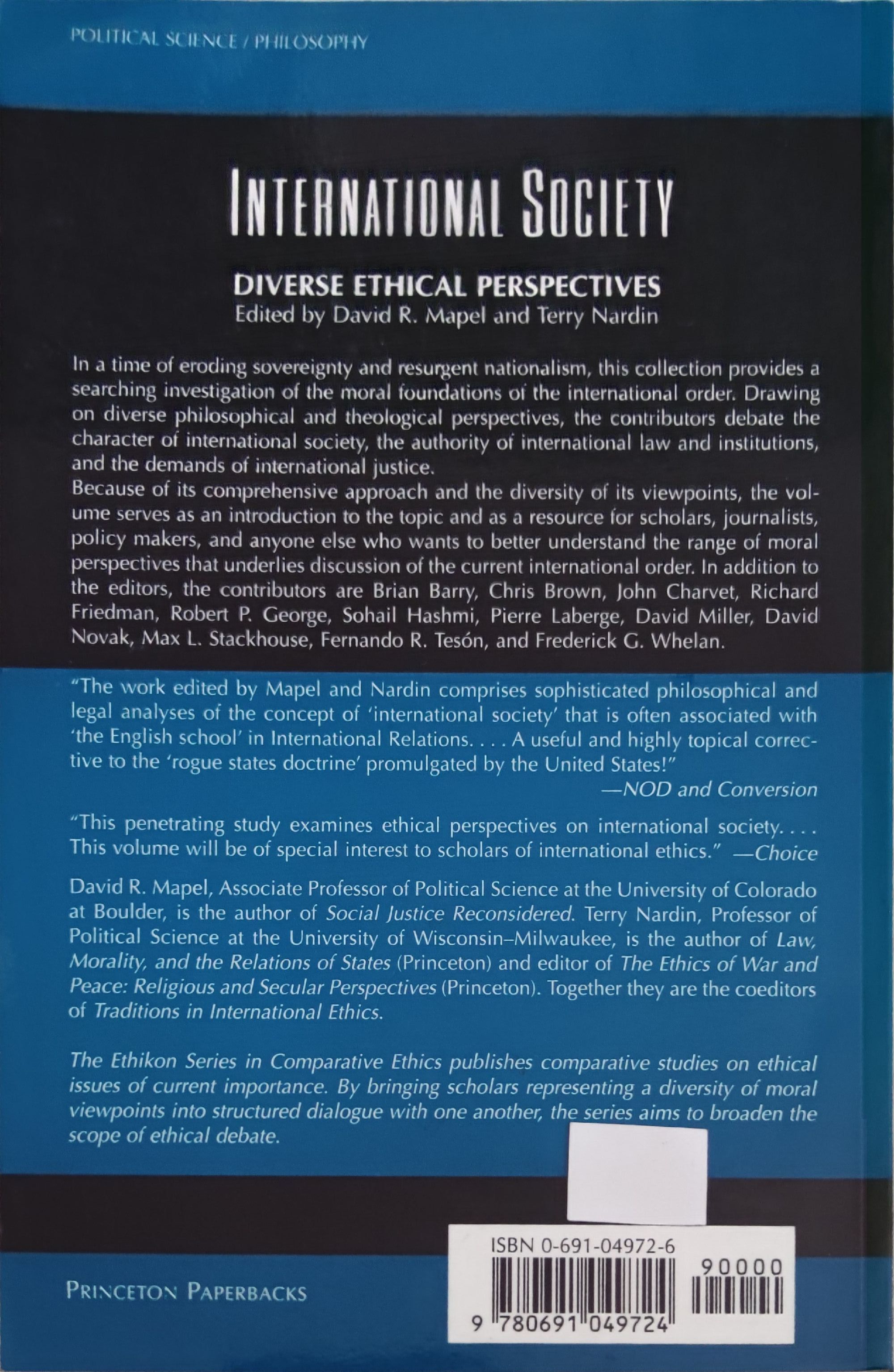 POLITICAL SCIENCE / PHILOSOPHY

INTERNATIONAL SOCIETY

DIVERSE ETHICAL PERSPECTIVES
Edited by David R. Mapel and Terry Nardin

In a time of eroding sovereignty and resurgent nationalism, this collection provides a searching investigation of the moral foundations of the international order. Drawing on diverse philosophical and theological perspectives, the contributors debate the character of international society, the authority of international law and institutions, and the demands of international justice.
Because of its comprehensive approach and the diversity of its viewpoints, the volume serves as an introduction to the topic and as a resource for scholars, journalists, policy makers, and anyone else who wants to better understand the range of moral perspectives that underlies discussion of the current international order. In addition to the editors, the contributors are Brian Barry, Chris Brown, John Charvet, Richard Friedman, Robert P. George, Sohail Hashmi, Pierre Laberge, David Miller, David Novak, Max L. Stackhouse, Fernando R. Tesón, and Frederick G. Whelan.

"The work edited by Mapel and Nardin comprises sophisticated philosophical and legal analyses of the concept of 'international society' that is often associated with 'the English school' in International Relations. . . . A useful and highly topical corrective to the 'rogue states doctrine' promulgated by the United States!"
—NOD and Conversion

"This penetrating study examines ethical perspectives on international society. . . . This volume will be of special interest to scholars of international ethics." —Choice

David R. Mapel, Associate Professor of Political Science at the University of Colorado at Boulder, is the author of Social Justice Reconsidered. Terry Nardin, Professor of Political Science at the University of Wisconsin–Milwaukee, is the author of Law, Morality, and the Relations of States (Princeton) and editor of The Ethics of War and Peace: Religious and Secular Perspectives (Princeton). Together they are the coeditors of Traditions in International Ethics.

The Ethikon Series in Comparative Ethics publishes comparative studies on ethical issues of current importance. By bringing scholars representing a diversity of moral viewpoints into structured dialogue with one another, the series aims to broaden the scope of ethical debate.

PRINCETON PAPERBACKS

ISBN 0-691-04972-6
90000
9 780691 049724